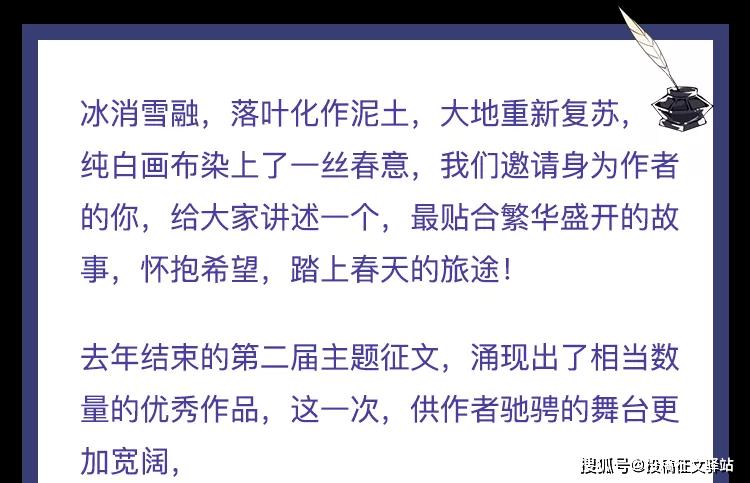 冰消雪融，落叶化作泥土，大地重新复苏，纯白画布染上了一丝春意，我们邀请身为作者的你，给大家讲述一个，最贴合繁华盛开的故事，怀抱希望，踏上春天的旅途！

去年结束的第二届主题征文，涌现出了相当数量的优秀作品，这一次，供作者驰骋的舞台更加宽阔，

搜狐号@投稿征文驿站